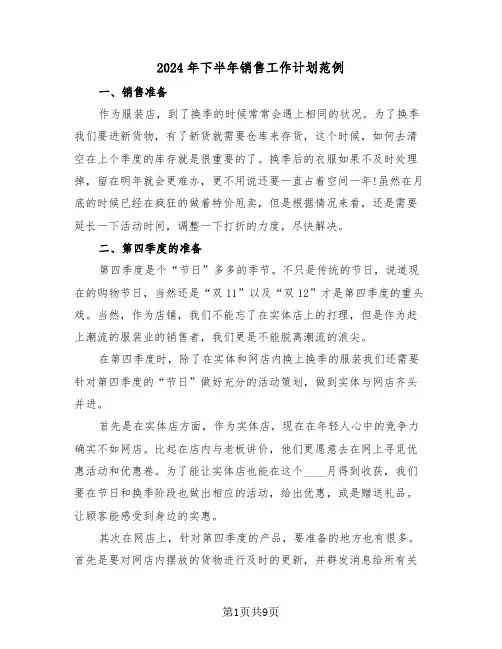 2024年下半年销售工作计划范例

一、销售准备

作为服装店，到了换季的时候常常会遇上相同的状况。为了换季我们要进新货物，有了新货就需要仓库来存货，这个时候，如何去清空在上个季度的库存就是很重要的了。换季后的衣服如果不及时处理掉，留在明年就会更难办，更不用说还要一直占着空间一年!虽然在月底的时候已经在疯狂的做着特价甩卖，但是根据情况来看，还是需要延长一下活动时间，调整一下打折的力度，尽快解决。

二、第四季度的准备

第四季度是个“节日”多多的季节。不只是传统的节日，说道现在的购物节日，当然还是“双11”以及“双12”才是第四季度的重头戏。当然，作为店铺，我们不能忘了在实体店上的打理，但是作为赶上潮流的服装业的销售者，我们更是不能脱离潮流的浪尖。

在第四季度时，除了在实体和网店内换上换季的服装我们还需要针对第四季度的“节日”做好充分的活动策划，做到实体与网店齐头并进。

首先是在实体店方面，作为实体店，现在在年轻人心中的竞争力确实不如网店。比起在店内与老板讲价，他们更愿意去在网上寻觅优惠活动和优惠卷。为了能让实体店也能在这个____月得到收获，我们要在节日和换季阶段也做出相应的活动，给出优惠，或是赠送礼品。让顾客能感受到身边的实惠。

其次在网店上，针对第四季度的产品，要准备的地方也有很多。首先是要对网店内摆放的货物进行及时的更新，并群发消息给所有关

第1页共9页